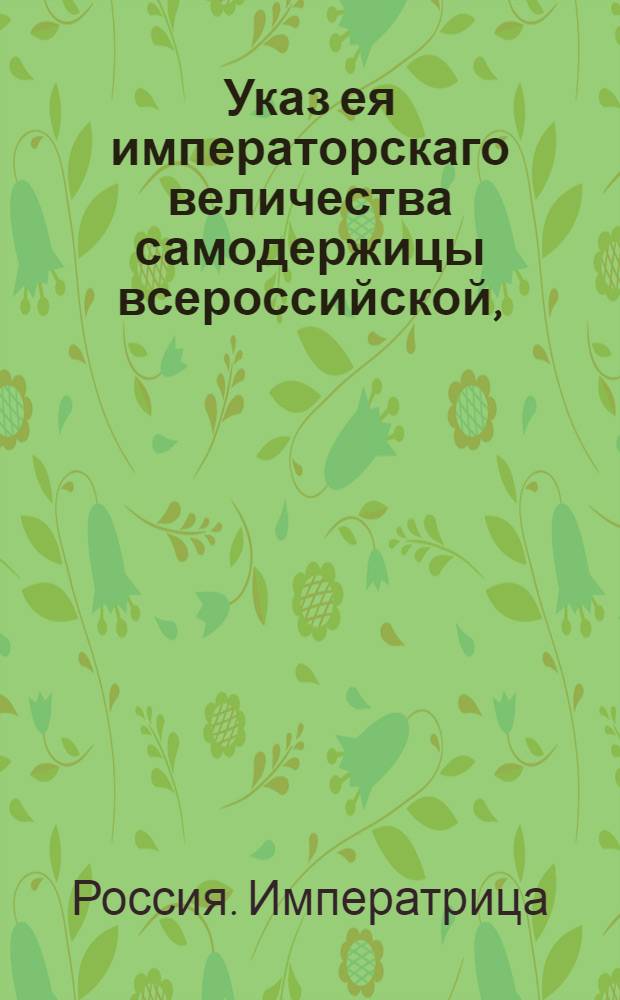 Указ ея императорскаго величества самодержицы всероссийской,

Россия. Императрица